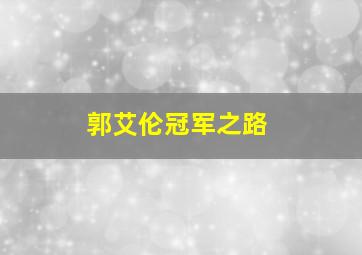 郭艾伦冠军之路